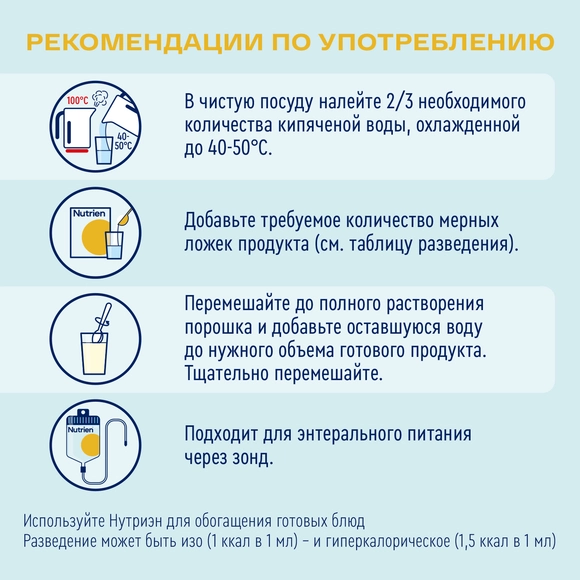 РЕКОМЕНДАЦИИ ПО УПОТРЕБЛЕНИЮ

100°C

40-50°C

В чистую посуду налейте 2/3 необходимого количества кипяченой воды, охлажденной до 40-50°C.

Nutrien

Добавьте требуемое количество мерных ложек продукта (см. таблицу разведения).

Перемешайте до полного растворения порошка и добавьте оставшуюся воду до нужного объема готового продукта. Тщательно перемешайте.

Nutrien

Подходит для энтерального питания через зонд.

Используйте Нутриэн для обогащения готовых блюд
Разведение может быть изо (1 ккал в 1 мл) – и гиперкалорическое (1,5 ккал в 1 мл)